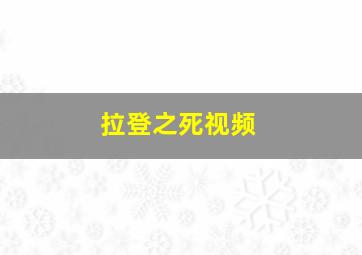 拉登之死视频